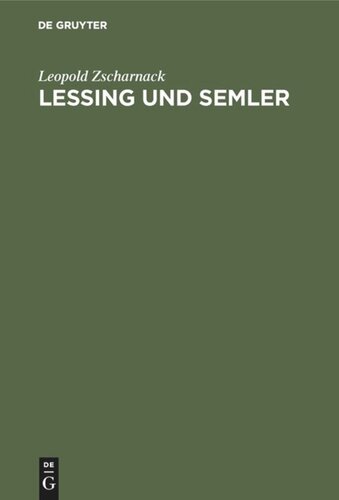 DE GRUYTER

Leopold Zscharnack
LESSING UND SEMLER

DE
G